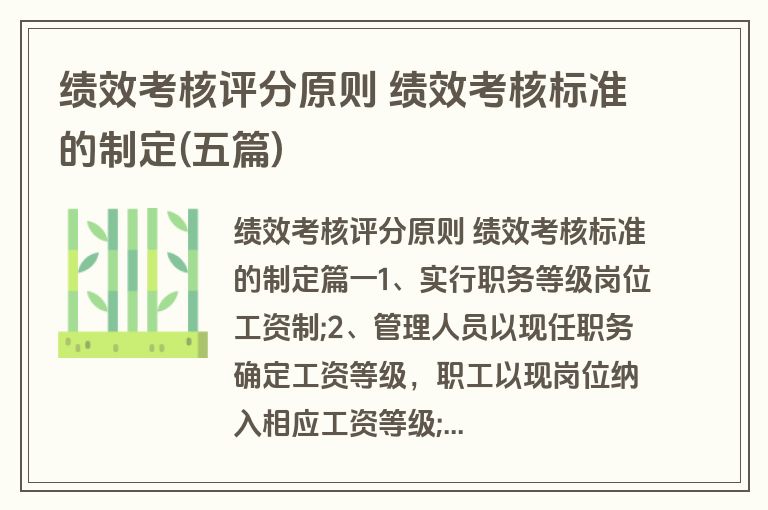 绩效考核评分原则 绩效考核标准的制定(五篇)

绩效考核评分原则 绩效考核标准的制定篇一1、实行职务等级岗位工资制;2、管理人员以现任职务确定工资等级，职工以现岗位纳入相应工资等级;...